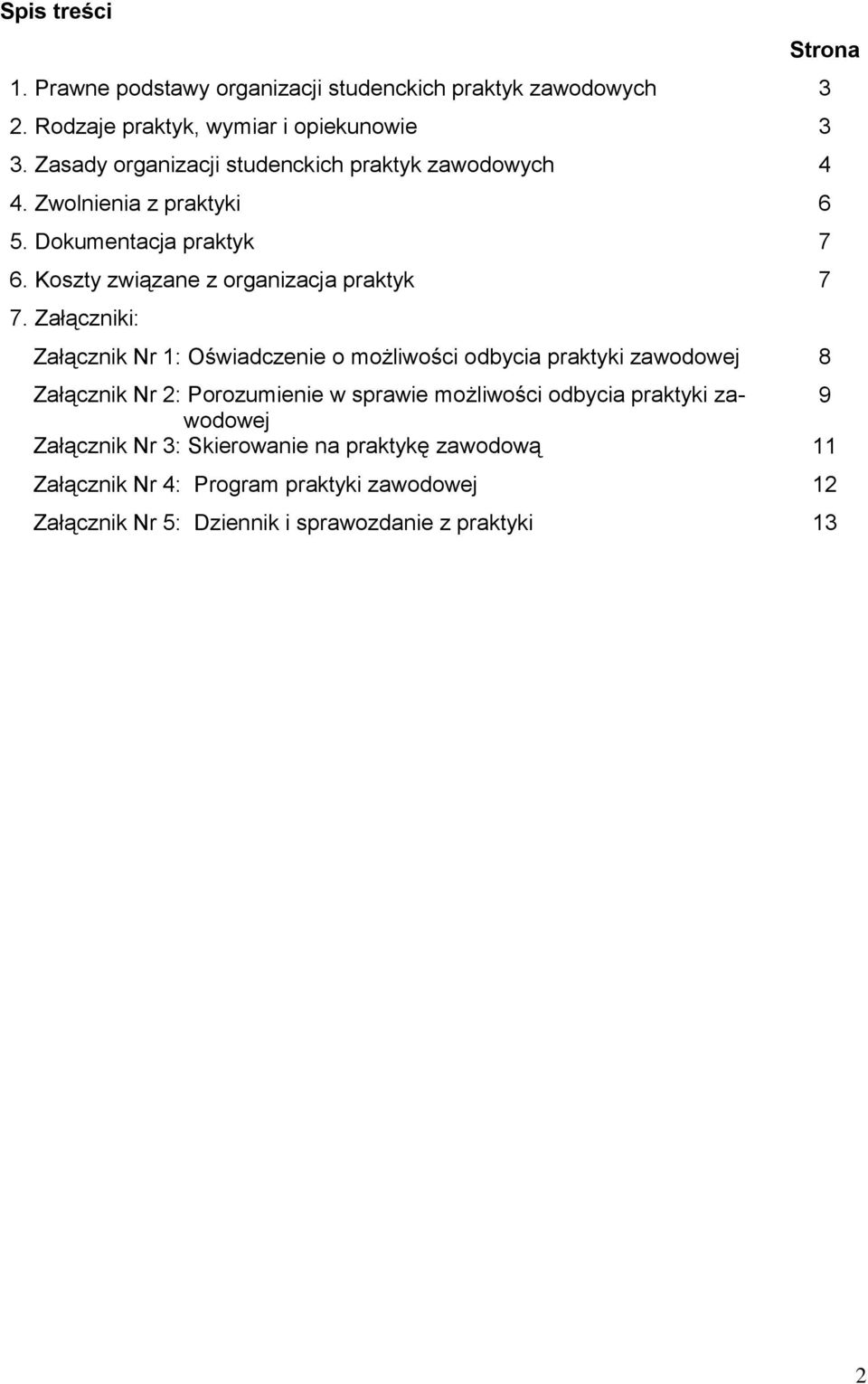 Spis treści

Strona

1. Prawne podstawy organizacji studenckich praktyk zawodowych 3

2. Rodzaje praktyk, wymiar i opiekunowie 3

3. Zasady organizacji studenckich praktyk zawodowych 4

4. Zwolnienia z praktyki 6

5. Dokumentacja praktyk 7

6. Koszty związane z organizacja praktyk 7

7. Załączniki:

Załącznik Nr 1: Oświadczenie o możliwości odbycia praktyki zawodowej 8

Załącznik Nr 2: Porozumienie w sprawie możliwości odbycia praktyki zawodowej 9

Załącznik Nr 3: Skierowanie na praktykę zawodową 11

Załącznik Nr 4: Program praktyki zawodowej 12

Załącznik Nr 5: Dziennik i sprawozdanie z praktyki 13

2